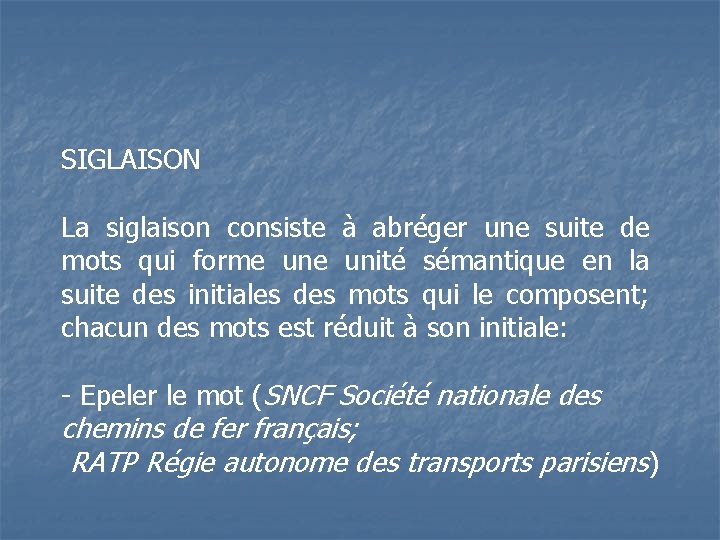 SIGLAISON

La siglaison consiste à abréger une suite de mots qui forme une unité sémantique en la suite des initiales des mots qui le composent; chacun des mots est réduit à son initiale:

- Epeler le mot (SNCF Société nationale des chemins de fer français;
RATP Régie autonome des transports parisiens)